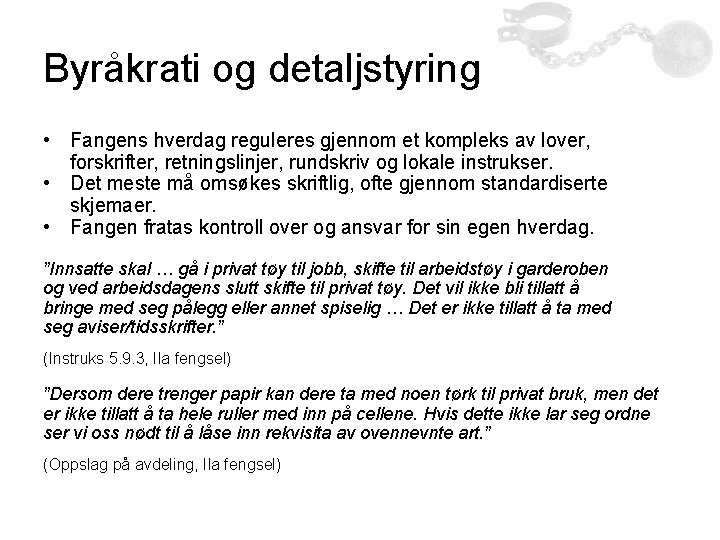 Byråkrati og detaljstyring

• Fangens hverdag reguleres gjennom et kompleks av lover, forskrifter, retningslinjer, rundskriv og lokale instrukser.
• Det meste må omsøkes skriftlig, ofte gjennom standardiserte skjemaer.
• Fangen fratas kontroll over og ansvar for sin egen hverdag.

"Innsatte skal … gå i privat tøy til jobb, skifte til arbeidstøy i garderoben og ved arbeidsdagens slutt skifte til privat tøy. Det vil ikke bli tillatt å bringe med seg pålegg eller annet spiselig … Det er ikke tillatt å ta med seg aviser/tidsskrifter."

(Instruks 5.9.3, Ila fengsel)

"Dersom dere trenger papir kan dere ta med noen tørk til privat bruk, men det er ikke tillatt å ta hele ruller med inn på cellene. Hvis dette ikke lar seg ordne ser vi oss nødt til å låse inn rekvisita av ovennevnte art."

(Oppslag på avdeling, Ila fengsel)